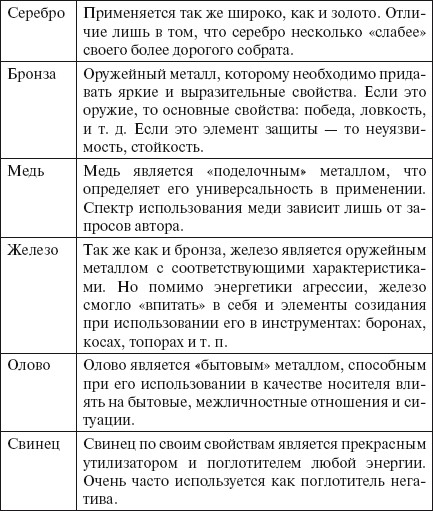 | | |
|---|---|
| Серебро | Применяется так же широко, как и золото. Отличие лишь в том, что серебро несколько «слабее» своего более дорогого собрата. |
| Бронза | Оружейный металл, которому необходимо придавать яркие и выразительные свойства. Если это оружие, то основные свойства: победа, ловкость, и т. д. Если это элемент защиты — то неуязвимость, стойкость. |
| Медь | Медь является «поделочным» металлом, что определяет его универсальность в применении. Спектр использования меди зависит лишь от запросов автора. |
| Железо | Так же как и бронза, железо является оружейным металлом с соответствующими характеристиками. Но помимо энергетики агрессии, железо смогло «впитать» в себя и элементы созидания при использовании его в инструментах: боронах, косах, топорах и т. п. |
| Олово | Олово является «бытовым» металлом, способным при его использовании в качестве носителя влиять на бытовые, межличностные отношения и ситуации. |
| Свинец | Свинец по своим свойствам является прекрасным утилизатором и поглотителем любой энергии. Очень часто используется как поглотитель негатива. |